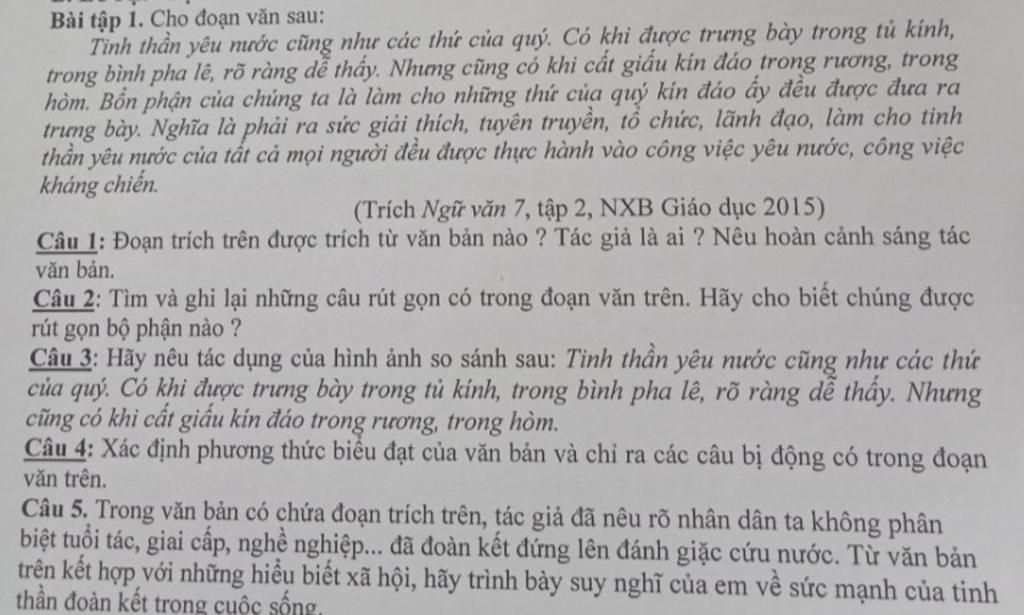 Bài tập 1. Cho đoạn văn sau:

Tinh thần yêu nước cũng như các thứ của quý. Có khi được trưng bày trong tủ kính, trong bình pha lê, rõ ràng dễ thấy. Nhưng cũng có khi cất giấu kín đáo trong rương, trong hòm. Bổn phận của chúng ta là làm cho những thứ của quý kín đáo ấy đều được đưa ra trưng bày. Nghĩa là phải ra sức giải thích, tuyên truyền, tổ chức, lãnh đạo, làm cho tinh thần yêu nước của tất cả mọi người đều được thực hành vào công việc yêu nước, công việc kháng chiến.

(Trích Ngữ văn 7, tập 2, NXB Giáo dục 2015)

Câu 1: Đoạn trích trên được trích từ văn bản nào ? Tác giả là ai ? Nêu hoàn cảnh sáng tác văn bản.

Câu 2: Tìm và ghi lại những câu rút gọn có trong đoạn văn trên. Hãy cho biết chúng được rút gọn bộ phận nào ?

Câu 3: Hãy nêu tác dụng của hình ảnh so sánh sau: Tinh thần yêu nước cũng như các thứ của quý. Có khi được trưng bày trong tủ kính, trong bình pha lê, rõ ràng dễ thấy. Nhưng cũng có khi cất giấu kín đáo trong rương, trong hòm.

Câu 4: Xác định phương thức biểu đạt của văn bản và chỉ ra các câu bị động có trong đoạn văn trên.

Câu 5. Trong văn bản có chứa đoạn trích trên, tác giả đã nêu rõ nhân dân ta không phân biệt tuổi tác, giai cấp, nghề nghiệp... đã đoàn kết đứng lên đánh giặc cứu nước. Từ văn bản trên kết hợp với những hiểu biết xã hội, hãy trình bày suy nghĩ của em về sức mạnh của tinh thần đoàn kết trong cuộc sống.